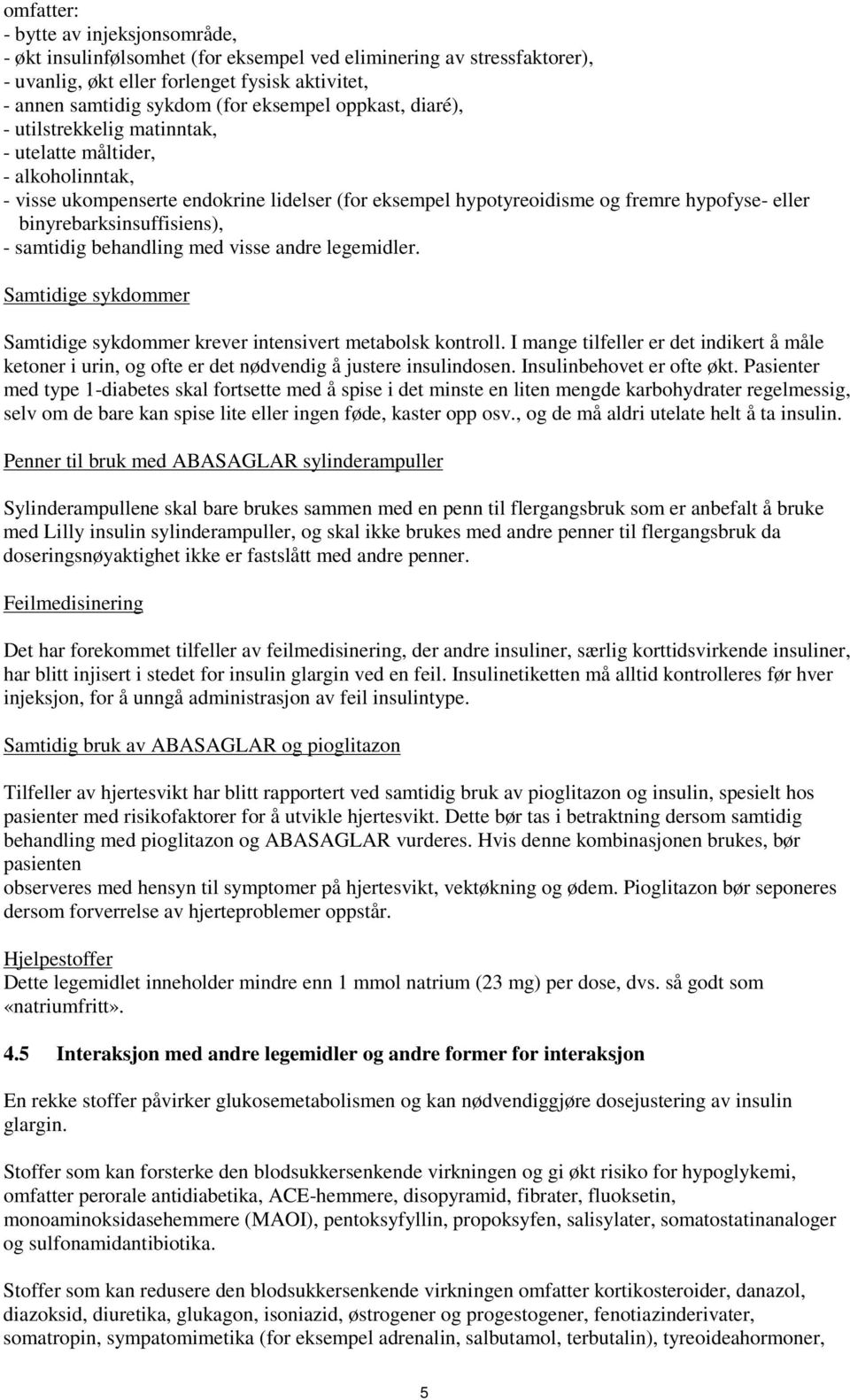 omfatter:
- bytte av injeksjonsområde,
- økt insulinfølsomhet (for eksempel ved eliminering av stressfaktorer),
- uvanlig, økt eller forlenget fysisk aktivitet,
- annen samtidig sykdom (for eksempel oppkast, diaré),
- utilstrekkelig matinntak,
- utelatte måltider,
- alkoholinntak,
- visse ukompenserte endokrine lidelser (for eksempel hypotyreoidisme og fremre hypofyse- eller binyrebarksinsuffisiens),
- samtidig behandling med visse andre legemidler.

Samtidige sykdommer

Samtidige sykdommer krever intensivert metabolsk kontroll. I mange tilfeller er det indikert å måle ketoner i urin, og ofte er det nødvendig å justere insulindosen. Insulinbehovet er ofte økt. Pasienter med type 1-diabetes skal fortsette med å spise i det minste en liten mengde karbohydrater regelmessig, selv om de bare kan spise lite eller ingen føde, kaster opp osv., og de må aldri utelate helt å ta insulin.

Penner til bruk med ABASAGLAR sylinderampuller

Sylinderampullene skal bare brukes sammen med en penn til flergangsbruk som er anbefalt å bruke med Lilly insulin sylinderampuller, og skal ikke brukes med andre penner til flergangsbruk da doseringsnøyaktighet ikke er fastslått med andre penner.

Feilmedisinering

Det har forekommet tilfeller av feilmedisinering, der andre insuliner, særlig korttidsvirkende insuliner, har blitt injisert i stedet for insulin glargin ved en feil. Insulinetiketten må alltid kontrolleres før hver injeksjon, for å unngå administrasjon av feil insulintype.

Samtidig bruk av ABASAGLAR og pioglitazon

Tilfeller av hjertesvikt har blitt rapportert ved samtidig bruk av pioglitazon og insulin, spesielt hos pasienter med risikofaktorer for å utvikle hjertesvikt. Dette bør tas i betraktning dersom samtidig behandling med pioglitazon og ABASAGLAR vurderes. Hvis denne kombinasjonen brukes, bør pasienten
observeres med hensyn til symptomer på hjertesvikt, vektøkning og ødem. Pioglitazon bør seponeres dersom forverrelse av hjerteproblemer oppstår.

Hjelpestoffer
Dette legemidlet inneholder mindre enn 1 mmol natrium (23 mg) per dose, dvs. så godt som «natriumfritt».

4.5 Interaksjon med andre legemidler og andre former for interaksjon

En rekke stoffer påvirker glukosemetabolismen og kan nødvendiggjøre dosejustering av insulin glargin.

Stoffer som kan forsterke den blodsukkersenkende virkningen og gi økt risiko for hypoglykemi, omfatter perorale antidiabetika, ACE-hemmere, disopyramid, fibrater, fluoksetin, monoaminoksidasehemmere (MAOI), pentoksyfyllin, propoksyfen, salisylater, somatostatinanaloger og sulfonamidantibiotika.

Stoffer som kan redusere den blodsukkersenkende virkningen omfatter kortikosteroider, danazol, diazoksid, diuretika, glukagon, isoniazid, østrogener og progestogener, fenotiazinderivater, somatropin, sympatomimetika (for eksempel adrenalin, salbutamol, terbutalin), tyreoideahormoner,

5